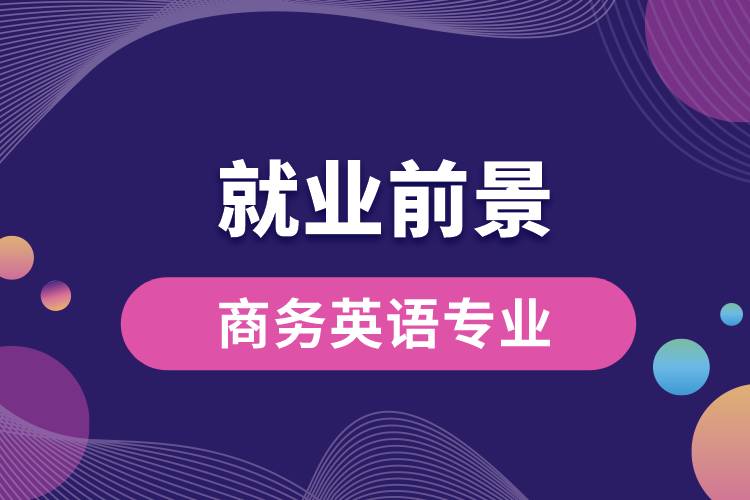 就业前景

商务英语专业